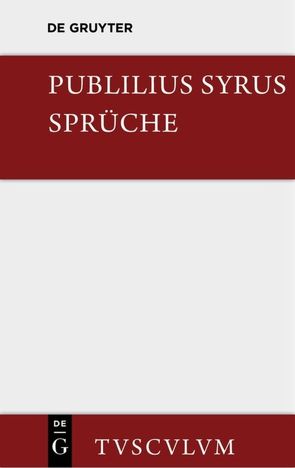 DE GRUYTER

PUBLILIUS SYRUS
SPRÜCHE

DE
G

TVSCVLVM